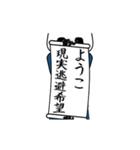 ようこ
現実逃避希望